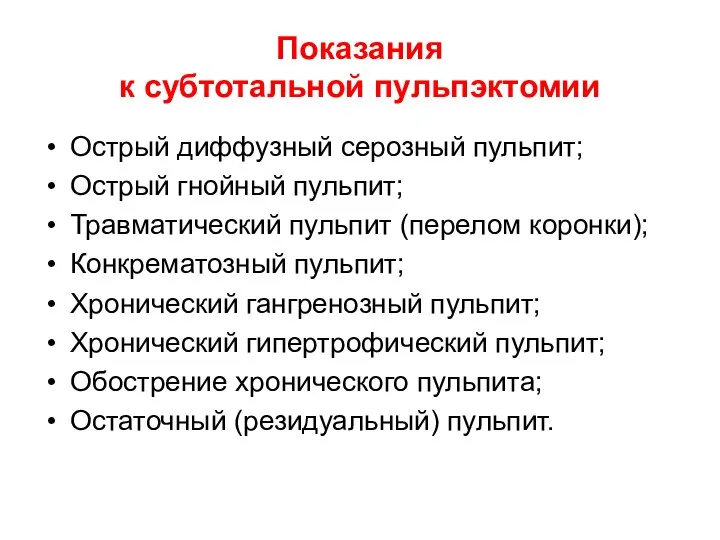 Показания
к субтотальной пульпэктомии

• Острый диффузный серозный пульпит;
• Острый гнойный пульпит;
• Травматический пульпит (перелом коронки);
• Конкрематозный пульпит;
• Хронический гангренозный пульпит;
• Хронический гипертрофический пульпит;
• Обострение хронического пульпита;
• Остаточный (резидуальный) пульпит.